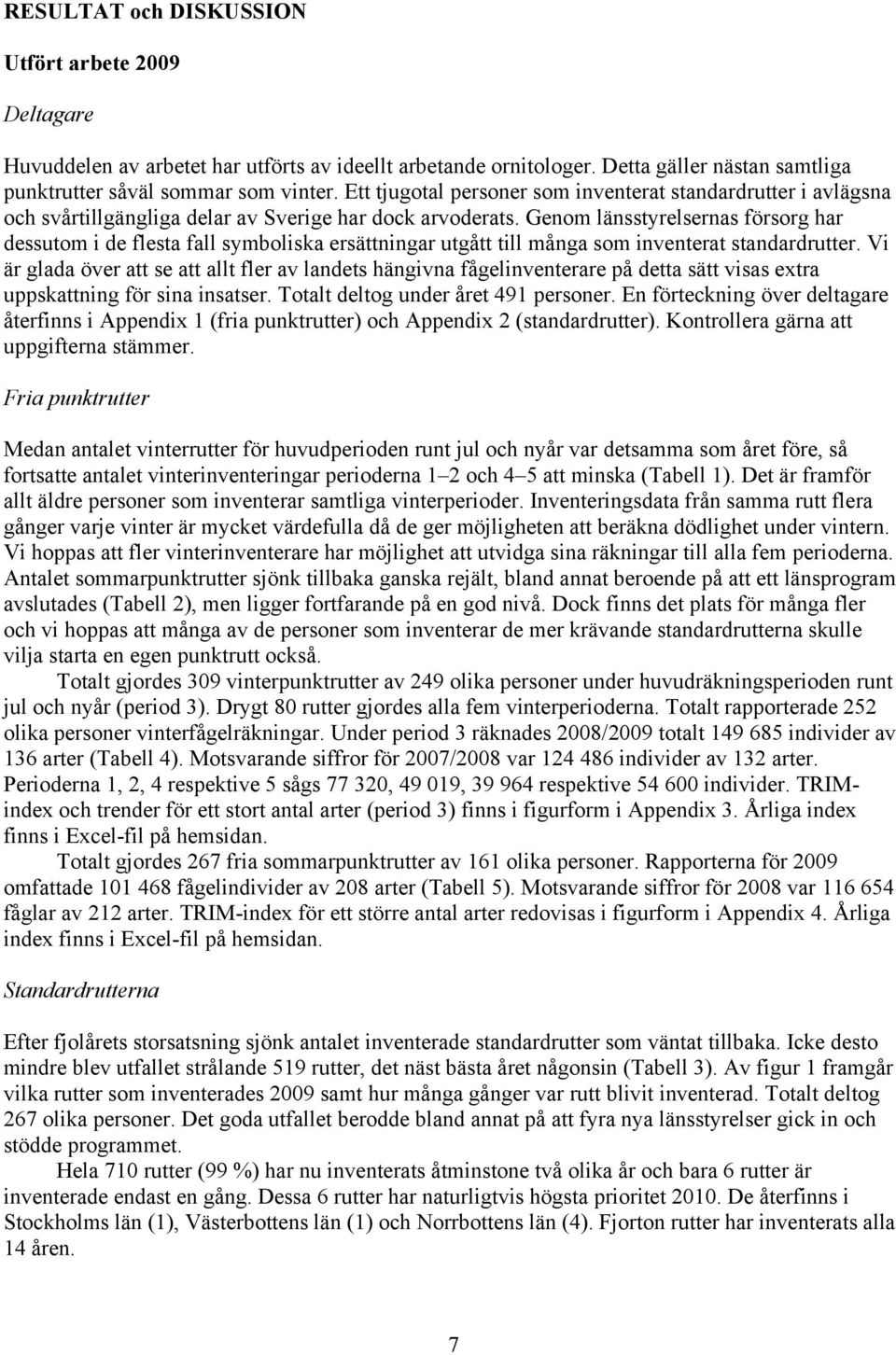 RESULTAT och DISKUSSION

Utfört arbete 2009

Deltagare

Huvuddelen av arbetet har utförts av ideellt arbetande ornitologer. Detta gäller nästan samtliga punktrutter såväl sommar som vinter. Ett tjugotal personer som inventerat standardrutter i avlägsna och svårtillgängliga delar av Sverige har dock arvoderats. Genom länsstyrelsernas försorg har dessutom i de flesta fall symboliska ersättningar utgått till många som inventerat standardrutter. Vi är glada över att se att allt fler av landets hängivna fågelinventerare på detta sätt visas extra uppskattning för sina insatser. Totalt deltog under året 491 personer. En förteckning över deltagare återfinns i Appendix 1 (fria punktrutter) och Appendix 2 (standardrutter). Kontrollera gärna att uppgifterna stämmer.

Fria punktrutter

Medan antalet vinterrutter för huvudperioden runt jul och nyår var detsamma som året före, så fortsatte antalet vinterinventeringar perioderna 1–2 och 4–5 att minska (Tabell 1). Det är framför allt äldre personer som inventerar samtliga vinterperioder. Inventeringsdata från samma rutt flera gånger varje vinter är mycket värdefulla då de ger möjligheten att beräkna dödlighet under vintern. Vi hoppas att fler vinterinventerare har möjlighet att utvidga sina räkningar till alla fem perioderna. Antalet sommarpunktrutter sjönk tillbaka ganska rejält, bland annat beroende på att ett länsprogram avslutades (Tabell 2), men ligger fortfarande på en god nivå. Dock finns det plats för många fler och vi hoppas att många av de personer som inventerar de mer krävande standardrutterna skulle vilja starta en egen punktrutt också.

Totalt gjordes 309 vinterpunktrutter av 249 olika personer under huvudräkningsperioden runt jul och nyår (period 3). Drygt 80 rutter gjordes alla fem vinterperioderna. Totalt rapporterade 252 olika personer vinterfågelräkningar. Under period 3 räknades 2008/2009 totalt 149 685 individer av 136 arter (Tabell 4). Motsvarande siffror för 2007/2008 var 124 486 individer av 132 arter. Perioderna 1, 2, 4 respektive 5 sågs 77 320, 49 019, 39 964 respektive 54 600 individer. TRIM-index och trender för ett stort antal arter (period 3) finns i figurform i Appendix 3. Årliga index finns i Excel-fil på hemsidan.

Totalt gjordes 267 fria sommarpunktrutter av 161 olika personer. Rapporterna för 2009 omfattade 101 468 fågelindivider av 208 arter (Tabell 5). Motsvarande siffror för 2008 var 116 654 fåglar av 212 arter. TRIM-index för ett större antal arter redovisas i figurform i Appendix 4. Årliga index finns i Excel-fil på hemsidan.

Standardrutterna

Efter fjolårets storsatsning sjönk antalet inventerade standardrutter som väntat tillbaka. Icke desto mindre blev utfallet strålande 519 rutter, det näst bästa året någonsin (Tabell 3). Av figur 1 framgår vilka rutter som inventerades 2009 samt hur många gånger var rutt blivit inventerad. Totalt deltog 267 olika personer. Det goda utfallet berodde bland annat på att fyra nya länsstyrelser gick in och stödde programmet.

Hela 710 rutter (99 %) har nu inventerats åtminstone två olika år och bara 6 rutter är inventerade endast en gång. Dessa 6 rutter har naturligtvis högsta prioritet 2010. De återfinns i Stockholms län (1), Västerbottens län (1) och Norrbottens län (4). Fjorton rutter har inventerats alla 14 åren.

7